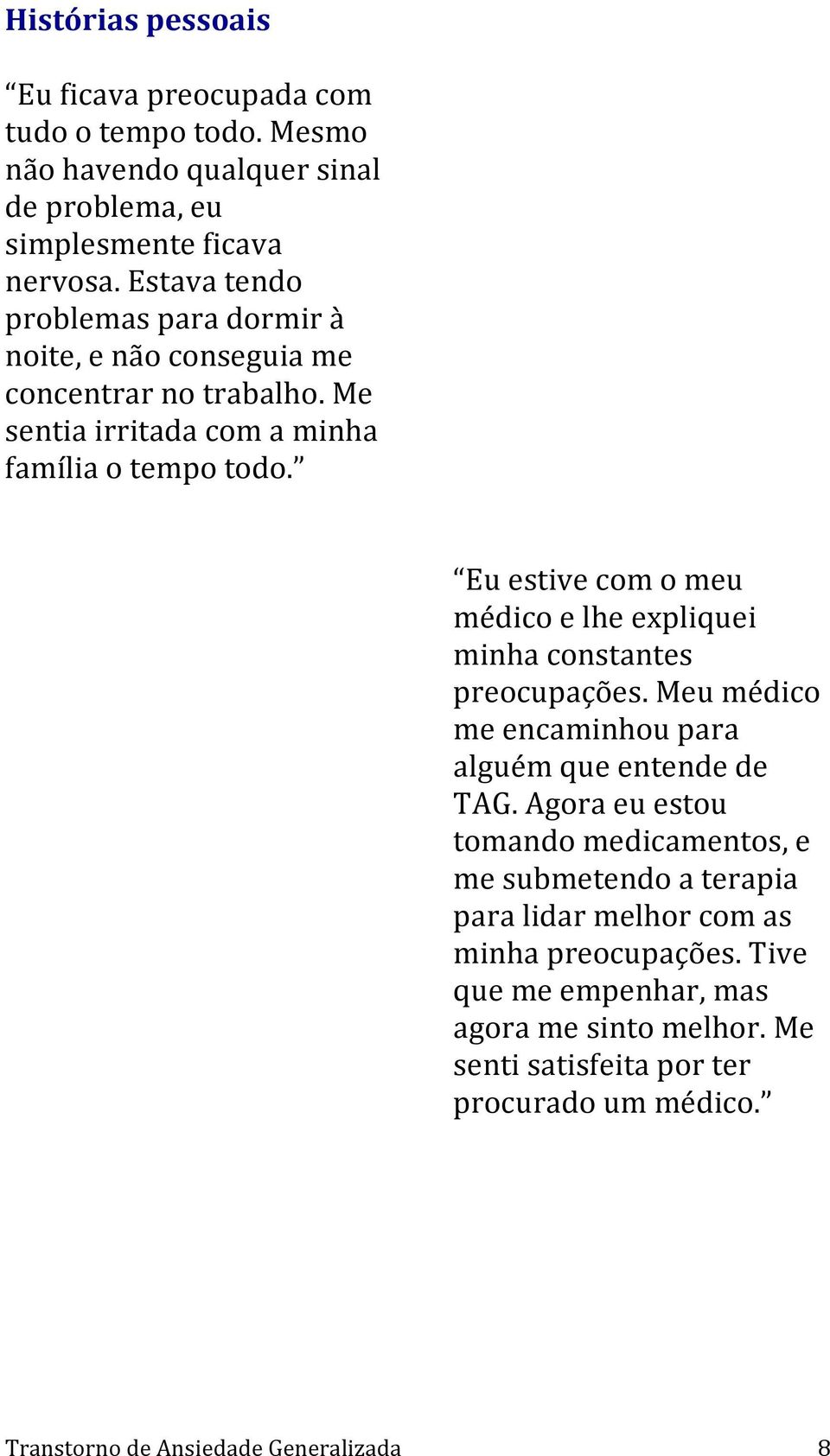 Histórias pessoais

“Eu ficava preocupada com tudo o tempo todo. Mesmo não havendo qualquer sinal de problema, eu simplesmente ficava nervosa. Estava tendo problemas para dormir à noite, e não conseguia me concentrar no trabalho. Me sentia irritada com a minha família o tempo todo.”

“Eu estive com o meu médico e lhe expliquei minha constantes preocupações. Meu médico me encaminhou para alguém que entende de TAG. Agora eu estou tomando medicamentos, e me submetendo a terapia para lidar melhor com as minha preocupações. Tive que me empenhar, mas agora me sinto melhor. Me senti satisfeita por ter procurado um médico.”

Transtorno de Ansiedade Generalizada 8